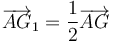 $\overrightarrow{AG}_1 = \frac{1}{2}\overrightarrow{AG}$